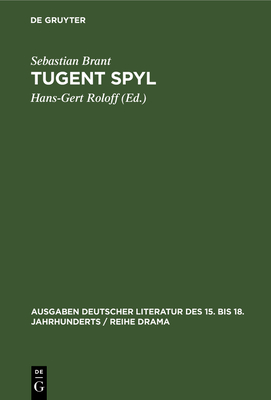 DE GRUYTER

Sebastian Brant
TUGENT SPYL
Hans-Gert Roloff (Ed.)

AUSGABEN DEUTSCHER LITERATUR DES 15. BIS 18. JAHRHUNDERTS / REIHE DRAMA

DE
G